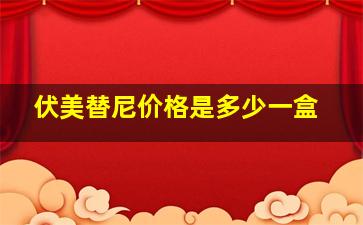 伏美替尼价格是多少一盒